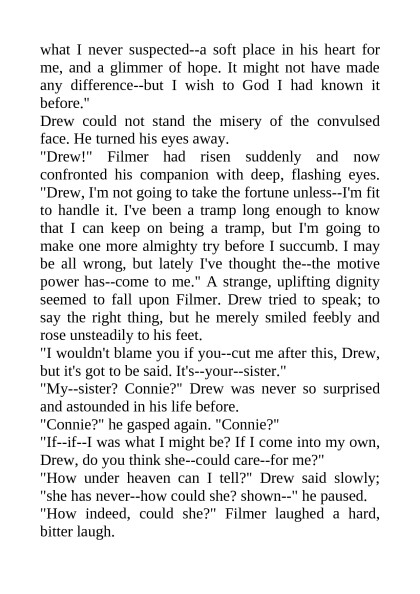 what I never suspected--a soft place in his heart for me, and a glimmer of hope. It might not have made any difference--but I wish to God I had known it before."

Drew could not stand the misery of the convulsed face. He turned his eyes away.

"Drew!" Filmer had risen suddenly and now confronted his companion with deep, flashing eyes. "Drew, I'm not going to take the fortune unless--I'm fit to handle it. I've been a tramp long enough to know that I can keep on being a tramp, but I'm going to make one more almighty try before I succumb. I may be all wrong, but lately I've thought the--the motive power has--come to me." A strange, uplifting dignity seemed to fall upon Filmer. Drew tried to speak; to say the right thing, but he merely smiled feebly and rose unsteadily to his feet.

"I wouldn't blame you if you--cut me after this, Drew, but it's got to be said. It's--your--sister."

"My--sister? Connie?" Drew was never so surprised and astounded in his life before.

"Connie?" he gasped again. "Connie?"

"If--if--I was what I might be? If I come into my own, Drew, do you think she--could care--for me?"

"How under heaven can I tell?" Drew said slowly; "she has never--how could she? shown--" he paused.

"How indeed, could she?" Filmer laughed a hard, bitter laugh.